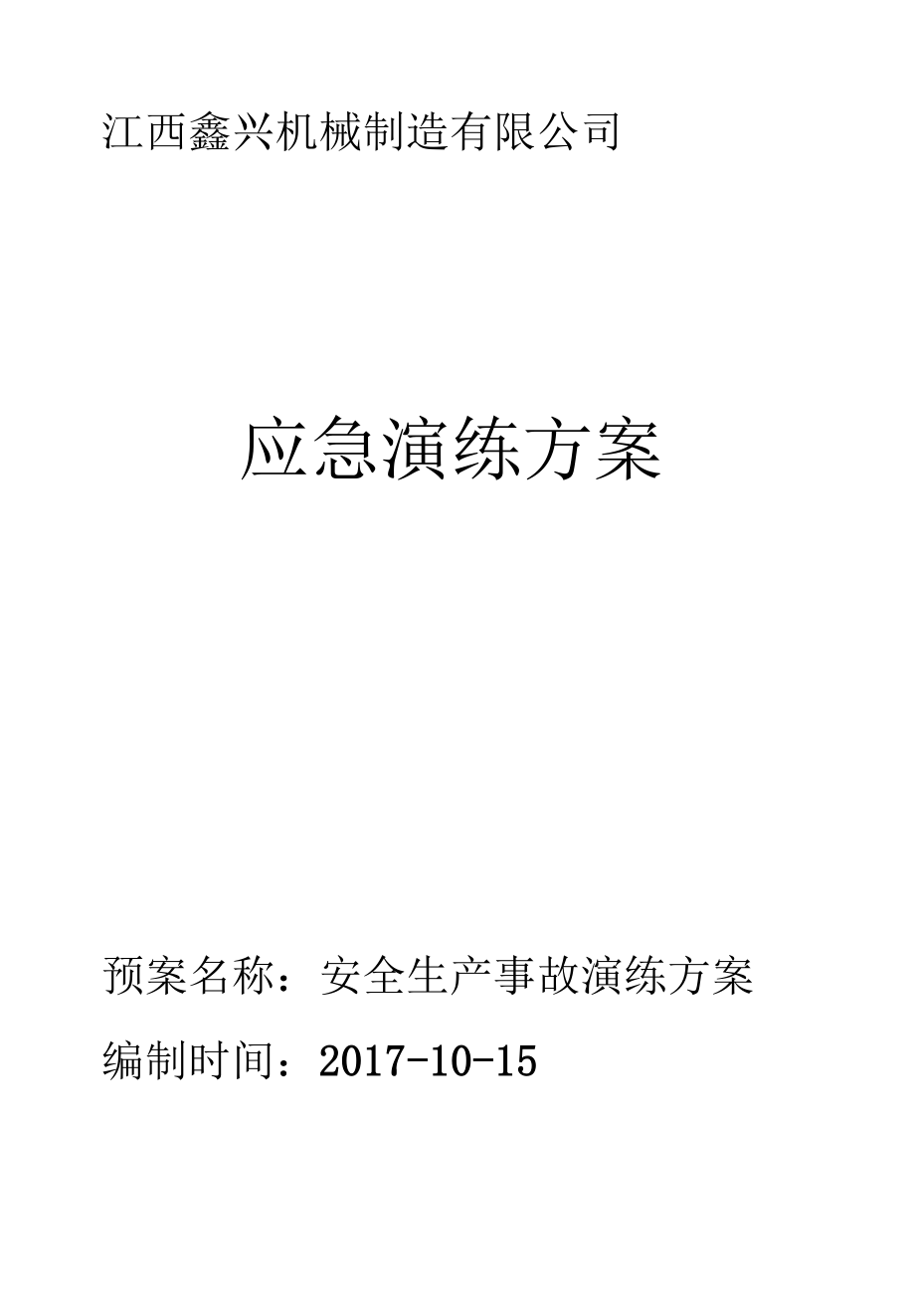 江西鑫兴机械制造有限公司

应急演练方案

预案名称：安全生产事故演练方案

编制时间：2017-10-15